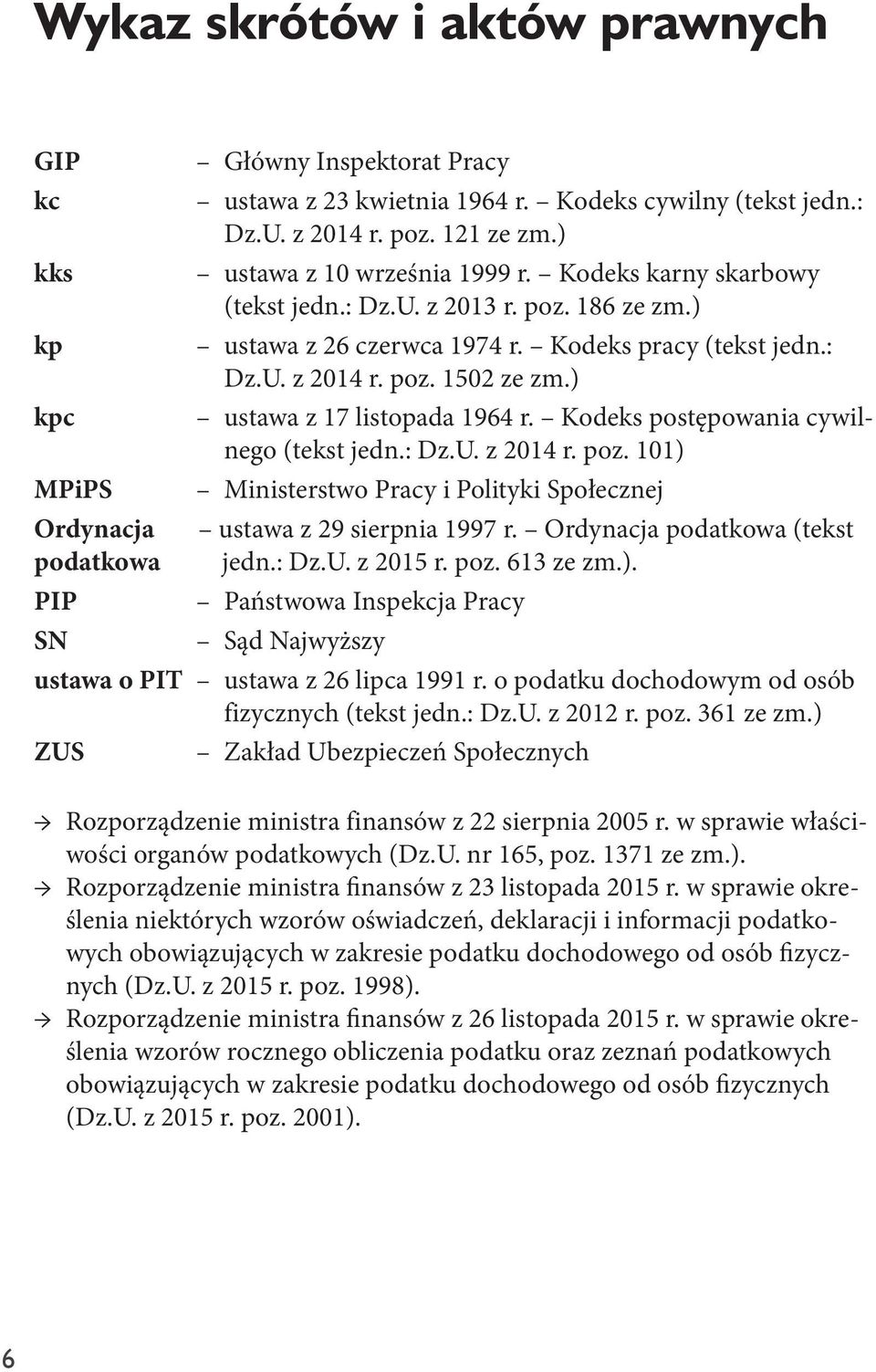 Wykaz skrótów i aktów prawnych

GIP – Główny Inspektorat Pracy
kc – ustawa z 23 kwietnia 1964 r. – Kodeks cywilny (tekst jedn.: Dz.U. z 2014 r. poz. 121 ze zm.)
kks – ustawa z 10 września 1999 r. – Kodeks karny skarbowy (tekst jedn.: Dz.U. z 2013 r. poz. 186 ze zm.)
kp – ustawa z 26 czerwca 1974 r. – Kodeks pracy (tekst jedn.: Dz.U. z 2014 r. poz. 1502 ze zm.)
kpc – ustawa z 17 listopada 1964 r. – Kodeks postępowania cywilnego (tekst jedn.: Dz.U. z 2014 r. poz. 101)
MPiPS – Ministerstwo Pracy i Polityki Społecznej
Ordynacja podatkowa – ustawa z 29 sierpnia 1997 r. – Ordynacja podatkowa (tekst jedn.: Dz.U. z 2015 r. poz. 613 ze zm.).
PIP – Państwowa Inspekcja Pracy
SN – Sąd Najwyższy
ustawa o PIT – ustawa z 26 lipca 1991 r. o podatku dochodowym od osób fizycznych (tekst jedn.: Dz.U. z 2012 r. poz. 361 ze zm.)
ZUS – Zakład Ubezpieczeń Społecznych

→ Rozporządzenie ministra finansów z 22 sierpnia 2005 r. w sprawie właściwości organów podatkowych (Dz.U. nr 165, poz. 1371 ze zm.).
→ Rozporządzenie ministra finansów z 23 listopada 2015 r. w sprawie określenia niektórych wzorów oświadczeń, deklaracji i informacji podatkowych obowiązujących w zakresie podatku dochodowego od osób fizycznych (Dz.U. z 2015 r. poz. 1998).
→ Rozporządzenie ministra finansów z 26 listopada 2015 r. w sprawie określenia wzorów rocznego obliczenia podatku oraz zeznań podatkowych obowiązujących w zakresie podatku dochodowego od osób fizycznych (Dz.U. z 2015 r. poz. 2001).

6